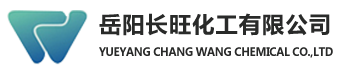 岳阳长旺化工有限公司
YUEYANG CHANG WANG CHEMICAL CO.,LTD